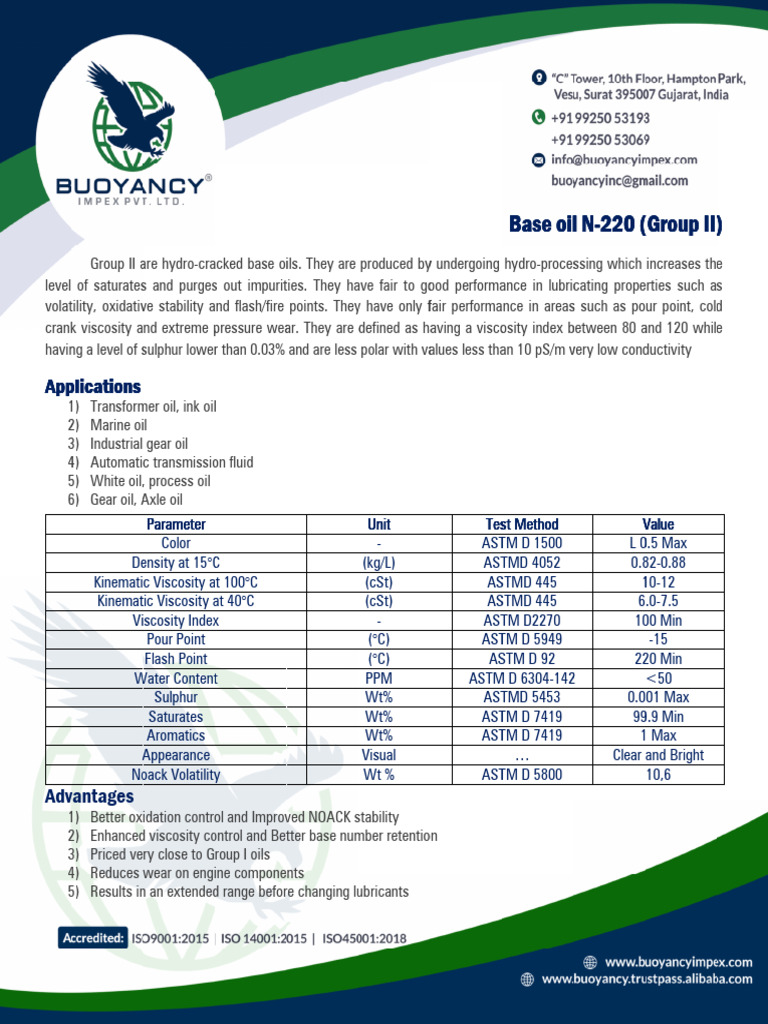 BUOYANCY®
IMPEX PVT. LTD.

"C" Tower, 10th Floor, Hampton Park, Vesu, Surat 395007 Gujarat, India
+91 99250 53193
+91 99250 53069
info@buoyancyimpex.com
buoyancyinc@gmail.com

Base oil N-220 (Group II)

Group II are hydro-cracked base oils. They are produced by undergoing hydro-processing which increases the level of saturates and purges out impurities. They have fair to good performance in lubricating properties such as volatility, oxidative stability and flash/fire points. They have only fair performance in areas such as pour point, cold crank viscosity and extreme pressure wear. They are defined as having a viscosity index between 80 and 120 while having a level of sulphur lower than 0.03% and are less polar with values less than 10 pS/m very low conductivity

Applications
1) Transformer oil, ink oil
2) Marine oil
3) Industrial gear oil
4) Automatic transmission fluid
5) White oil, process oil
6) Gear oil, Axle oil

| Parameter | Unit | Test Method | Value |
|---|---|---|---|
| Color | - | ASTM D 1500 | L 0.5 Max |
| Density at 15°C | (kg/L) | ASTMD 4052 | 0.82-0.88 |
| Kinematic Viscosity at 100°C | (cSt) | ASTMD 445 | 10-12 |
| Kinematic Viscosity at 40°C | (cSt) | ASTMD 445 | 6.0-7.5 |
| Viscosity Index | - | ASTM D2270 | 100 Min |
| Pour Point | (°C) | ASTM D 5949 | -15 |
| Flash Point | (°C) | ASTM D 92 | 220 Min |
| Water Content | PPM | ASTM D 6304-142 | <50 |
| Sulphur | Wt% | ASTMD 5453 | 0.001 Max |
| Saturates | Wt% | ASTM D 7419 | 99.9 Min |
| Aromatics | Wt% | ASTM D 7419 | 1 Max |
| Appearance | Visual | … | Clear and Bright |
| Noack Volatility | Wt % | ASTM D 5800 | 10,6 |

Advantages
1) Better oxidation control and Improved NOACK stability
2) Enhanced viscosity control and Better base number retention
3) Priced very close to Group I oils
4) Reduces wear on engine components
5) Results in an extended range before changing lubricants

Accredited: ISO9001:2015 | ISO 14001:2015 | ISO45001:2018

www.buoyancyimpex.com
www.buoyancy.trustpass.alibaba.com